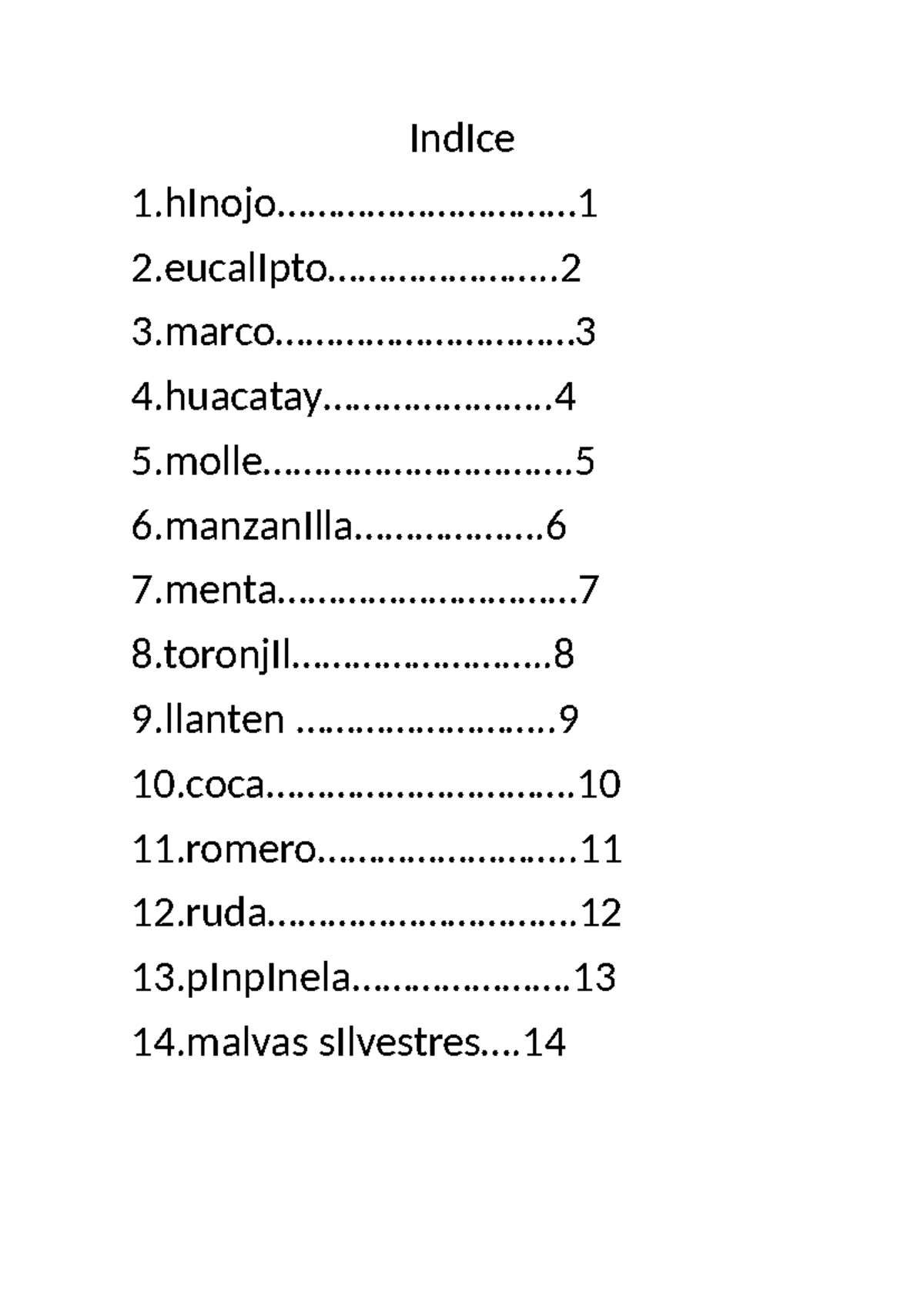 IndIce

1.hInojo 1

2.eucalIpto 2

3.marco 3

4.huacatay 4

5.molle 5

6.manzanIlla 6

7.menta 7

8.toronjIl 8

9.llanten 9

10.coca 10

11.romero 11

12.ruda 12

13.pInpInela 13

14.malvas sIlvestres 14